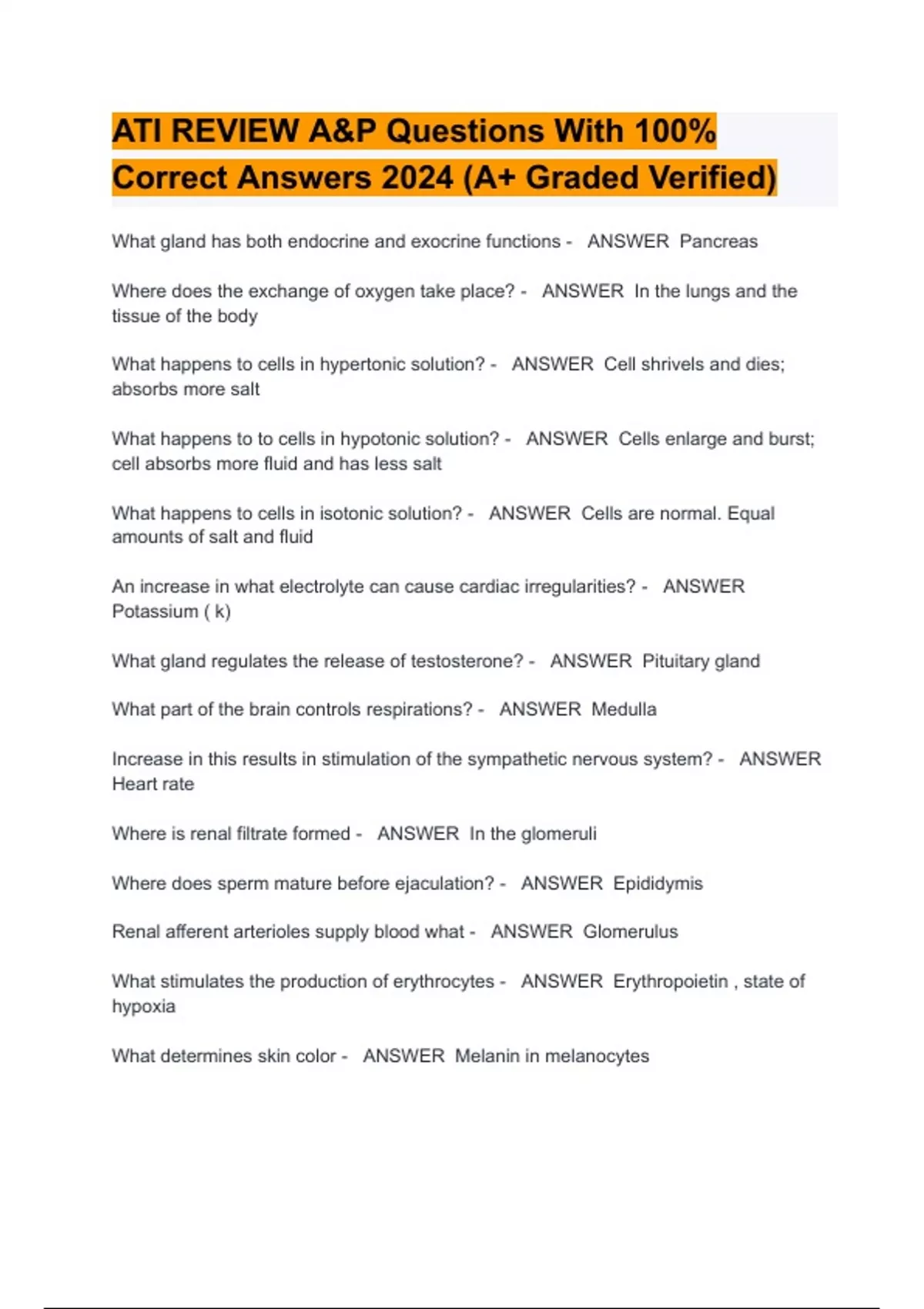 ATI REVIEW A&P Questions With 100% Correct Answers 2024 (A+ Graded Verified)

What gland has both endocrine and exocrine functions - ANSWER Pancreas

Where does the exchange of oxygen take place? - ANSWER In the lungs and the tissue of the body

What happens to cells in hypertonic solution? - ANSWER Cell shrivels and dies; absorbs more salt

What happens to to cells in hypotonic solution? - ANSWER Cells enlarge and burst; cell absorbs more fluid and has less salt

What happens to cells in isotonic solution? - ANSWER Cells are normal. Equal amounts of salt and fluid

An increase in what electrolyte can cause cardiac irregularities? - ANSWER Potassium ( k)

What gland regulates the release of testosterone? - ANSWER Pituitary gland

What part of the brain controls respirations? - ANSWER Medulla

Increase in this results in stimulation of the sympathetic nervous system? - ANSWER Heart rate

Where is renal filtrate formed - ANSWER In the glomeruli

Where does sperm mature before ejaculation? - ANSWER Epididymis

Renal afferent arterioles supply blood what - ANSWER Glomerulus

What stimulates the production of erythrocytes - ANSWER Erythropoietin , state of hypoxia

What determines skin color - ANSWER Melanin in melanocytes